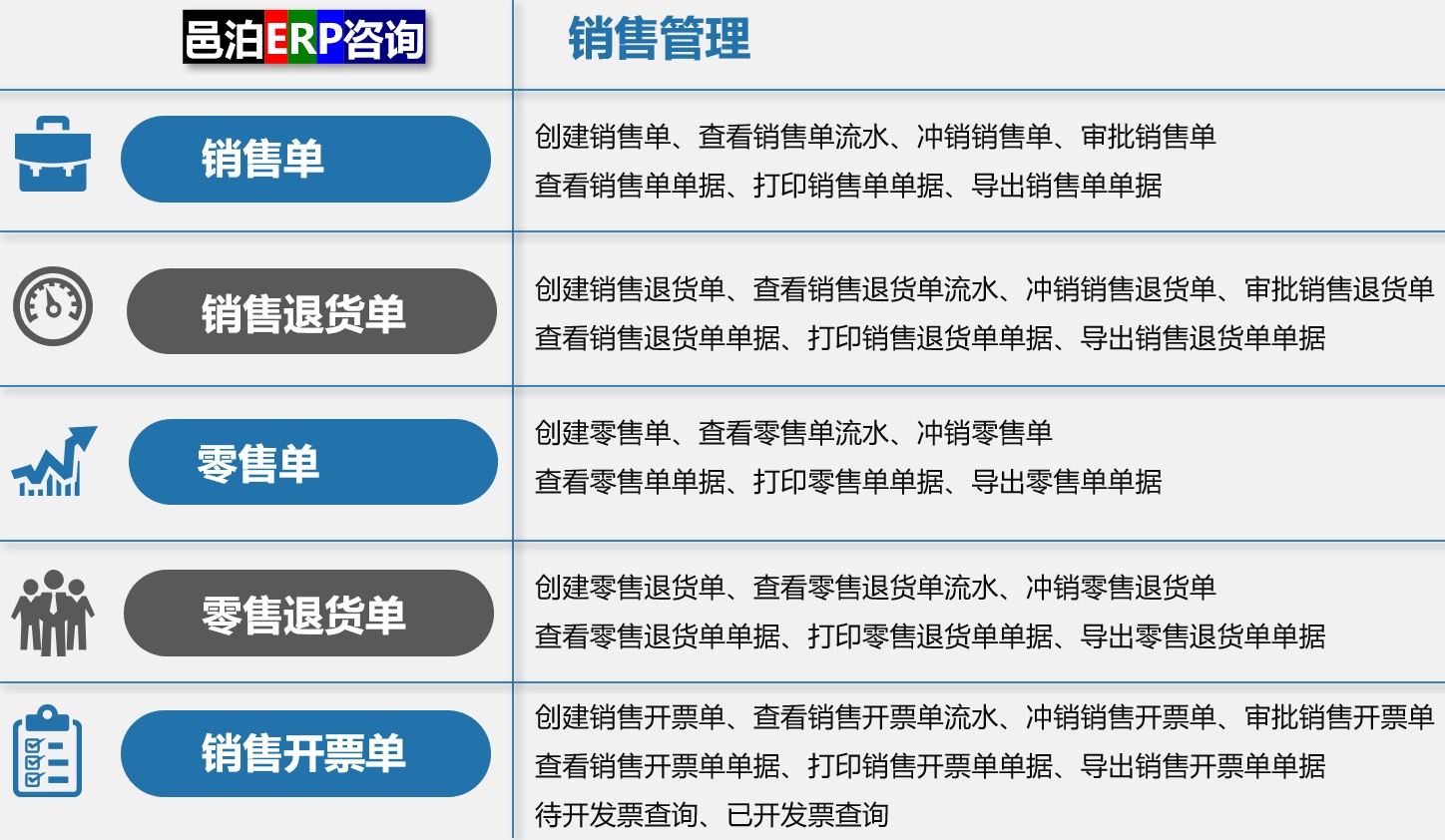 邑泊ERP咨询

销售管理

销售单

创建销售单、查看销售单流水、冲销销售单、审批销售单
查看销售单单据、打印销售单单据、导出销售单单据

销售退货单

创建销售退货单、查看销售退货单流水、冲销销售退货单、审批销售退货单
查看销售退货单单据、打印销售退货单单据、导出销售退货单单据

零售单

创建零售单、查看零售单流水、冲销零售单
查看零售单单据、打印零售单单据、导出零售单单据

零售退货单

创建零售退货单、查看零售退货单流水、冲销零售退货单
查看零售退货单单据、打印零售退货单单据、导出零售退货单单据

销售开票单

创建销售开票单、查看销售开票单流水、冲销销售开票单、审批销售开票单
查看销售开票单单据、打印销售开票单单据、导出销售开票单单据
待开发票查询、已开发票查询